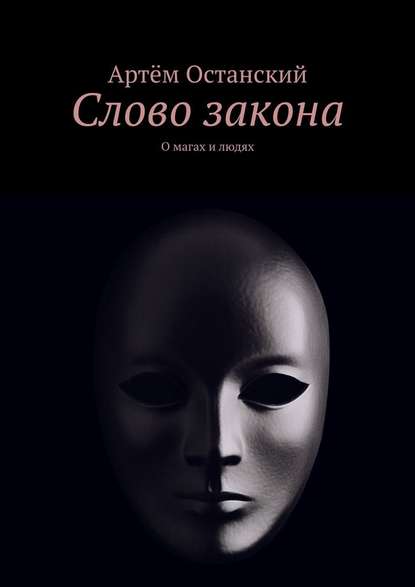 Артём Останский
Слово закона
О магах и людях